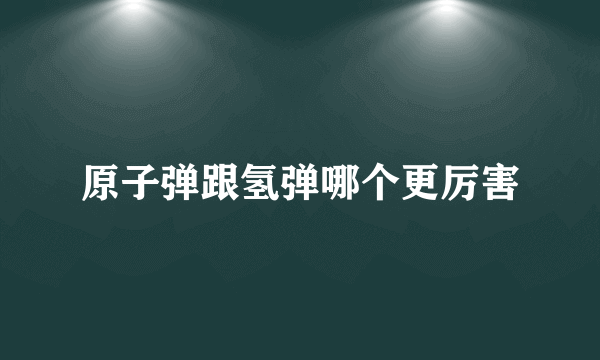 原子弹跟氢弹哪个更厉害